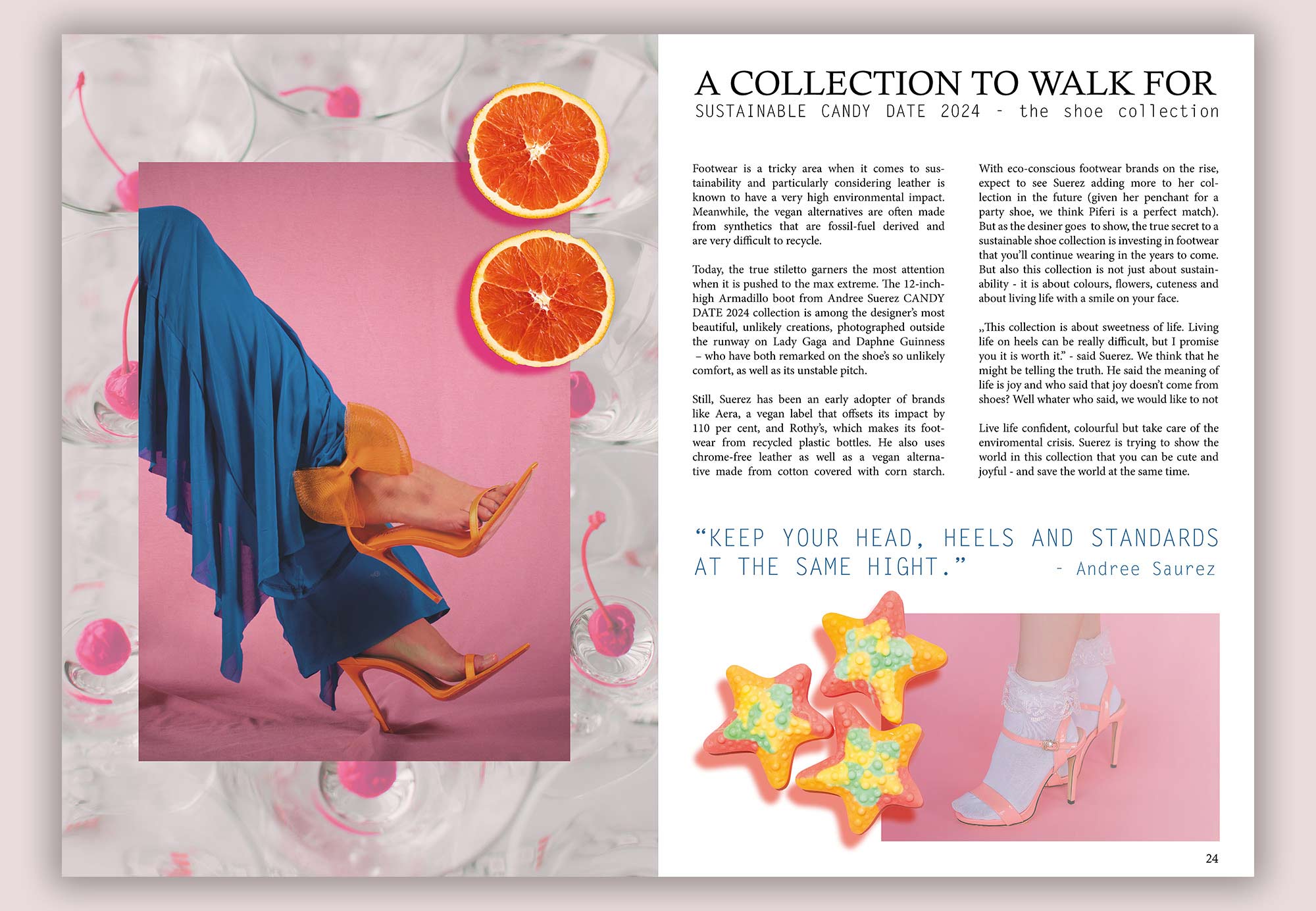 A COLLECTION TO WALK FOR
SUSTAINABLE CANDY DATE 2024 - the shoe collection

Footwear is a tricky area when it comes to sustainability and particularly considering leather is known to have a very high environmental impact. Meanwhile, the vegan alternatives are often made from synthetics that are fossil-fuel derived and are very difficult to recycle.

Today, the true stiletto garners the most attention when it is pushed to the max extreme. The 12-inch-high Armadillo boot from Andree Suerez CANDY DATE 2024 collection is among the designer's most beautiful, unlikely creations, photographed outside the runway on Lady Gaga and Daphne Guinness – who have both remarked on the shoe's so unlikely comfort, as well as its unstable pitch.

Still, Suerez has been an early adopter of brands like Aera, a vegan label that offsets its impact by 110 per cent, and Rothy's, which makes its footwear from recycled plastic bottles. He also uses chrome-free leather as well as a vegan alternative made from cotton covered with corn starch.

With eco-conscious footwear brands on the rise, expect to see Suerez adding more to her collection in the future (given her penchant for a party shoe, we think Piferi is a perfect match). But as the desiner goes to show, the true secret to a sustainable shoe collection is investing in footwear that you'll continue wearing in the years to come. But also this collection is not just about sustainability - it is about colours, flowers, cuteness and about living life with a smile on your face.

„This collection is about sweetness of life. Living life on heels can be really difficult, but I promise you it is worth it." - said Suerez. We think that he might be telling the truth. He said the meaning of life is joy and who said that joy doesn't come from shoes? Well whater who said, we would like to not

Live life confident, colourful but take care of the enviromental crisis. Suerez is trying to show the world in this collection that you can be cute and joyful - and save the world at the same time.

"KEEP YOUR HEAD, HEELS AND STANDARDS AT THE SAME HIGHT." - Andree Saurez

24